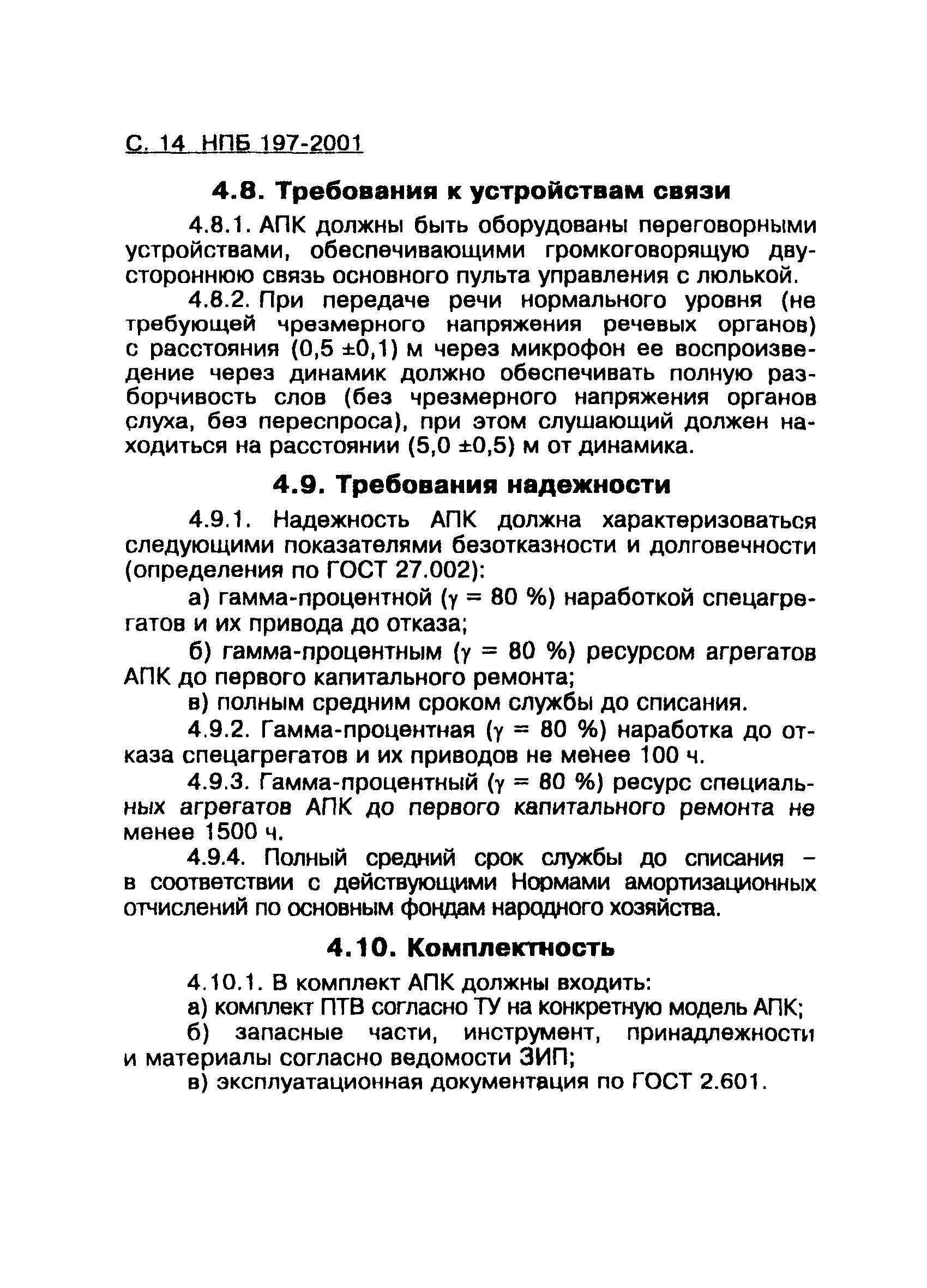 С. 14 НПБ 197-2001

4.8. Требования к устройствам связи

4.8.1. АПК должны быть оборудованы переговорными устройствами, обеспечивающими громкоговорящую двустороннюю связь основного пульта управления с люлькой.

4.8.2. При передаче речи нормального уровня (не требующей чрезмерного напряжения речевых органов) с расстояния (0,5 ±0,1) м через микрофон ее воспроизведение через динамик должно обеспечивать полную разборчивость слов (без чрезмерного напряжения органов слуха, без переспроса), при этом слушающий должен находиться на расстоянии (5,0 ±0,5) м от динамика.

4.9. Требования надежности

4.9.1. Надежность АПК должна характеризоваться следующими показателями безотказности и долговечности (определения по ГОСТ 27.002):

а) гамма-процентной ($\gamma$ = 80 %) наработкой спецагрегатов и их привода до отказа;

б) гамма-процентным ($\gamma$ = 80 %) ресурсом агрегатов АПК до первого капитального ремонта;

в) полным средним сроком службы до списания.

4.9.2. Гамма-процентная ($\gamma$ = 80 %) наработка до отказа спецагрегатов и их приводов не менее 100 ч.

4.9.3. Гамма-процентный ($\gamma$ = 80 %) ресурс специальных агрегатов АПК до первого капитального ремонта не менее 1500 ч.

4.9.4. Полный средний срок службы до списания – в соответствии с действующими Нормами амортизационных отчислений по основным фондам народного хозяйства.

4.10. Комплектность

4.10.1. В комплект АПК должны входить:

а) комплект ПТВ согласно ТУ на конкретную модель АПК;

б) запасные части, инструмент, принадлежности и материалы согласно ведомости ЗИП;

в) эксплуатационная документация по ГОСТ 2.601.